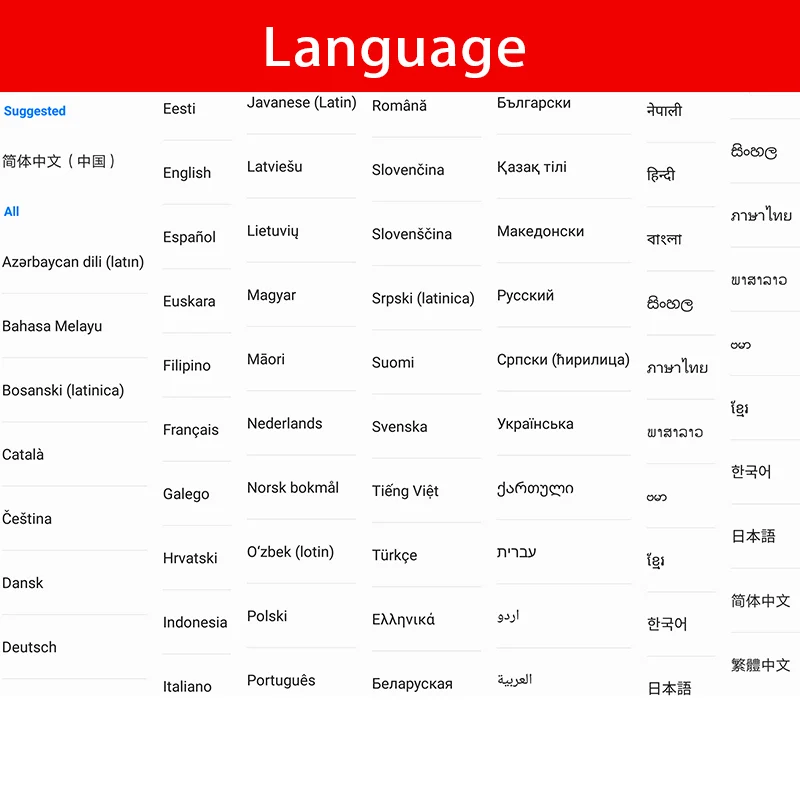 Language

Suggested

简体中文（中国）

All

Azərbaycan dili (latın)

Bahasa Melayu

Bosanski (latinica)

Català

Čeština

Dansk

Deutsch

Eesti

English

Español

Euskara

Filipino

Français

Galego

Hrvatski

Indonesia

Italiano

Javanese (Latin)

Latviešu

Lietuvių

Magyar

Māori

Nederlands

Norsk bokmål

O‘zbek (lotin)

Polski

Português

Română

Slovenčina

Slovenščina

Srpski (latinica)

Suomi

Svenska

Tiếng Việt

Türkçe

Ελληνικά

Беларуская

Български

Қазақ тілі

Македонски

Русский

Српски (ћирилица)

Українська

ქართული

עברית

اردو

العربية

नेपाली

हिन्दी

বাংলা

සිංහල

ภาษาไทย

ພາສາລາວ

ဗမာ

ខ្មែរ

한국어

日本語

සිංහල

ภาษาไทย

ພາສາລາວ

ဗမာ

ខ្មែរ

한국어

日本語

简体中文

繁體中文